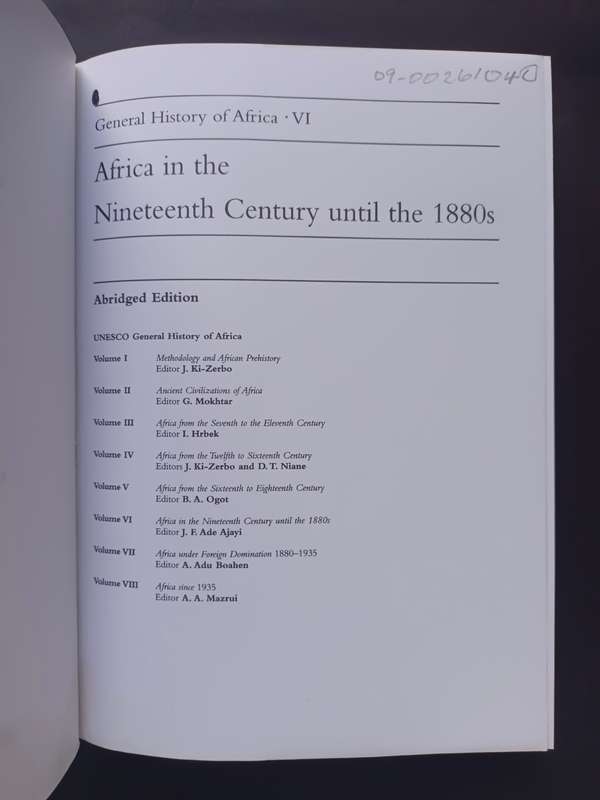 09-00261040

General History of Africa · VI

Africa in the Nineteenth Century until the 1880s

Abridged Edition

UNESCO General History of Africa

Volume I Methodology and African Prehistory
Editor J. Ki-Zerbo

Volume II Ancient Civilizations of Africa
Editor G. Mokhtar

Volume III Africa from the Seventh to the Eleventh Century
Editor I. Hrbek

Volume IV Africa from the Twelfth to Sixteenth Century
Editors J. Ki-Zerbo and D. T. Niane

Volume V Africa from the Sixteenth to Eighteenth Century
Editor B. A. Ogot

Volume VI Africa in the Nineteenth Century until the 1880s
Editor J. F. Ade Ajayi

Volume VII Africa under Foreign Domination 1880–1935
Editor A. Adu Boahen

Volume VIII Africa since 1935
Editor A. A. Mazrui